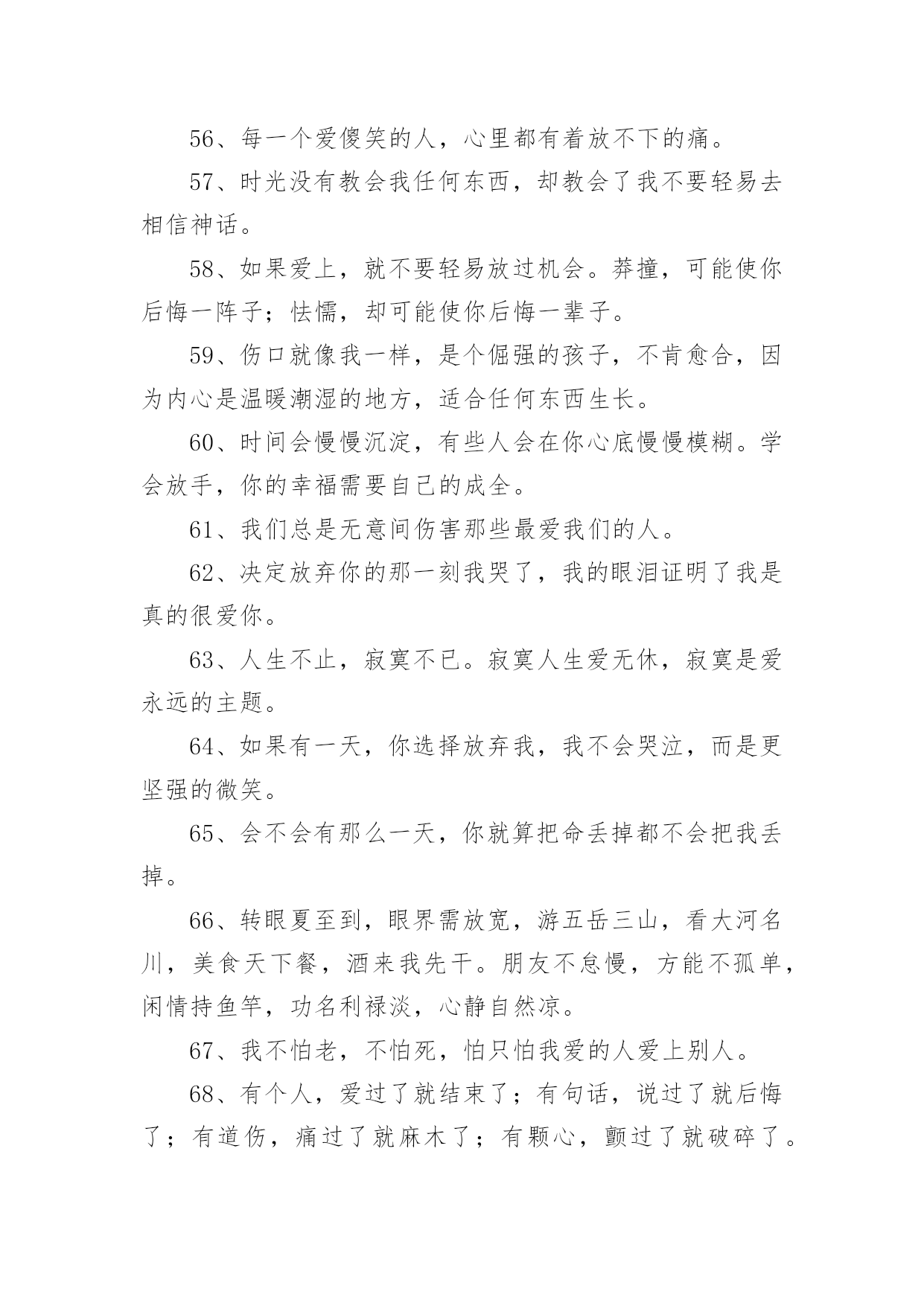 56、每一个爱傻笑的人，心里都有着放不下的痛。

57、时光没有教会我任何东西，却教会了我不要轻易去相信神话。

58、如果爱上，就不要轻易放过机会。莽撞，可能使你后悔一阵子；怯懦，却可能使你后悔一辈子。

59、伤口就像我一样，是个倔强的孩子，不肯愈合，因为内心是温暖潮湿的地方，适合任何东西生长。

60、时间会慢慢沉淀，有些人会在你心底慢慢模糊。学会放手，你的幸福需要自己的成全。

61、我们总是无意间伤害那些最爱我们的人。

62、决定放弃你的那一刻我哭了，我的眼泪证明了我是真的很爱你。

63、人生不止，寂寞不已。寂寞人生爱无休，寂寞是爱永远的主题。

64、如果有一天，你选择放弃我，我不会哭泣，而是更坚强的微笑。

65、会不会有那么一天，你就算把命丢掉都不会把我丢掉。

66、转眼夏至到，眼界需放宽，游五岳三山，看大河名川，美食天下餐，酒来我先干。朋友不怠慢，方能不孤单，闲情持鱼竿，功名利禄淡，心静自然凉。

67、我不怕老，不怕死，怕只怕我爱的人爱上别人。

68、有个人，爱过了就结束了；有句话，说过了就后悔了；有道伤，痛过了就麻木了；有颗心，颤过了就破碎了。